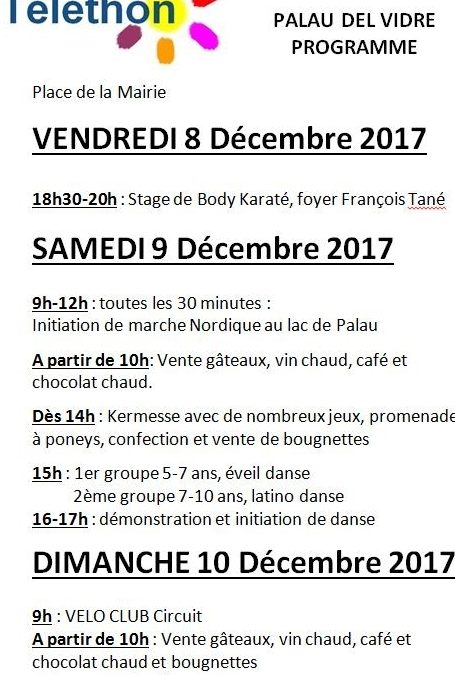 Téléthon

PALAU DEL VIDRE
PROGRAMME

Place de la Mairie

VENDREDI 8 Décembre 2017

18h30-20h : Stage de Body Karaté, foyer François Tané

SAMEDI 9 Décembre 2017

9h-12h : toutes les 30 minutes :
Initiation de marche Nordique au lac de Palau

A partir de 10h: Vente gâteaux, vin chaud, café et chocolat chaud.

Dès 14h : Kermesse avec de nombreux jeux, promenade à poneys, confection et vente de bougnettes

15h : 1er groupe 5-7 ans, éveil danse
2ème groupe 7-10 ans, latino danse
16-17h : démonstration et initiation de danse

DIMANCHE 10 Décembre 2017

9h : VELO CLUB Circuit
A partir de 10h : Vente gâteaux, vin chaud, café et chocolat chaud et bougnettes